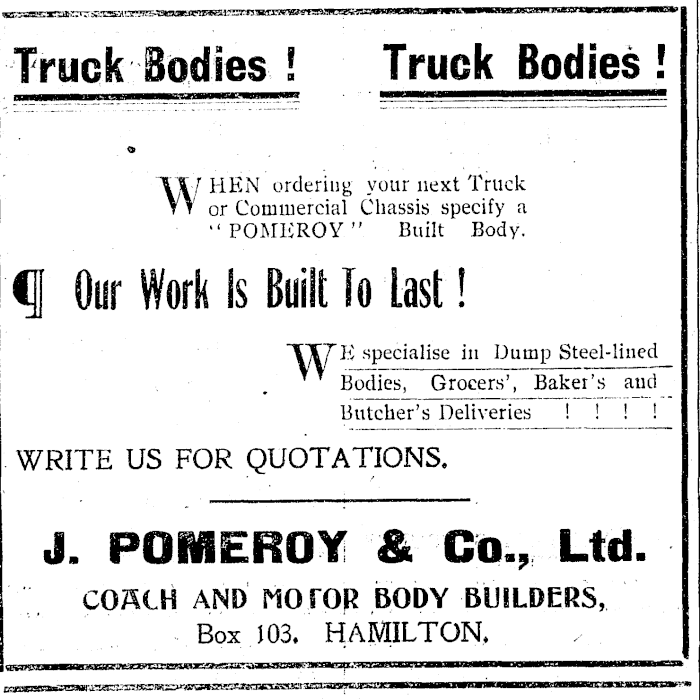 Truck Bodies ! Truck Bodies !

WHEN ordering your next Truck or Commercial Chassis specify a "POMEROY" Built Body.

¶ Our Work Is Built To Last !

WE specialise in Dump Steel-lined Bodies, Grocers', Baker's and Butcher's Deliveries ! ! ! !

WRITE US FOR QUOTATIONS.

J. POMEROY & Co., Ltd.

COACH AND MOTOR BODY BUILDERS,
Box 103. HAMILTON.